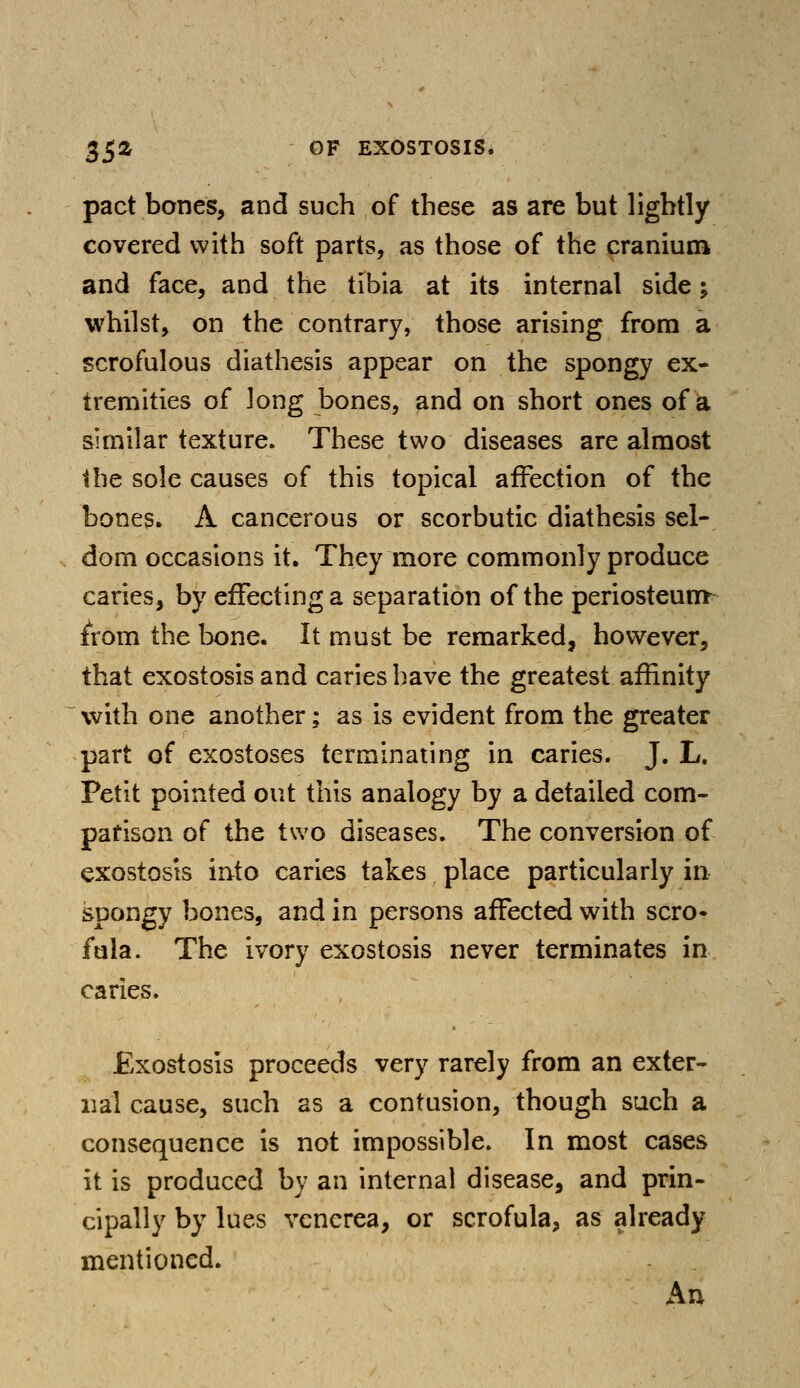 352 OF EXOSTOSIS.

pact bones, and such of these as are but lightly covered with soft parts, as those of the cranium and face, and the tibia at its internal side; whilst, on the contrary, those arising from a scrofulous diathesis appear on the spongy extremities of long bones, and on short ones of a similar texture. These two diseases are almost the sole causes of this topical affection of the bones. A cancerous or scorbutic diathesis seldom occasions it. They more commonly produce caries, by effecting a separation of the periosteum from the bone. It must be remarked, however, that exostosis and caries have the greatest affinity with one another; as is evident from the greater part of exostoses terminating in caries. J. L. Petit pointed out this analogy by a detailed comparison of the two diseases. The conversion of exostosis into caries takes place particularly in spongy bones, and in persons affected with scrofula. The ivory exostosis never terminates in caries.

Exostosis proceeds very rarely from an external cause, such as a contusion, though such a consequence is not impossible. In most cases it is produced by an internal disease, and principally by lues venerea, or scrofula, as already mentioned.

An